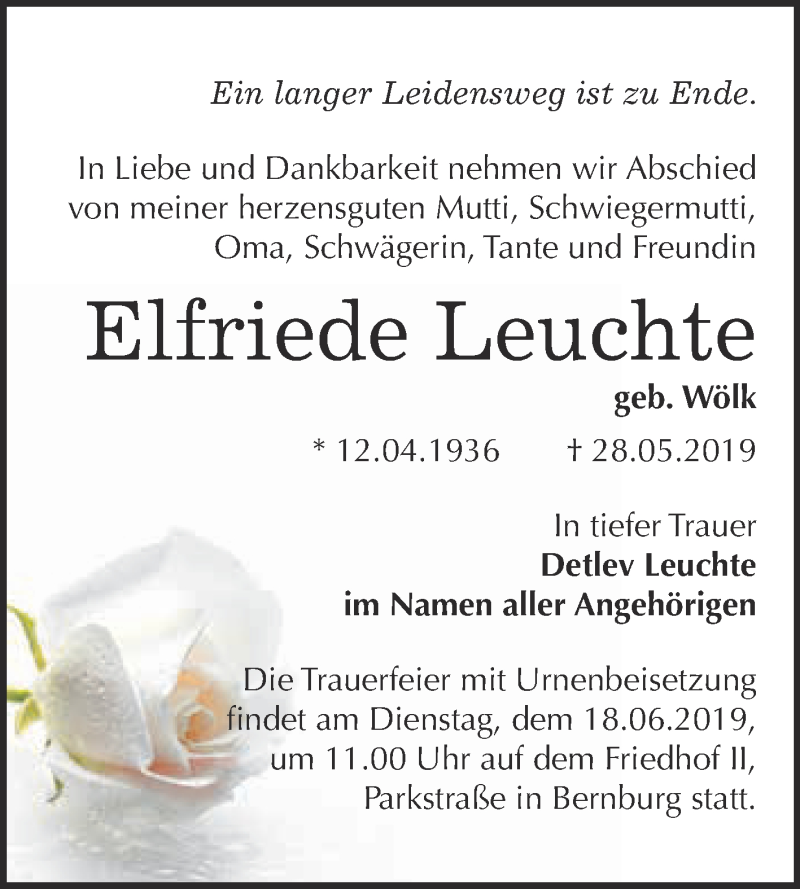 Ein langer Leidensweg ist zu Ende.

In Liebe und Dankbarkeit nehmen wir Abschied von meiner herzensguten Mutti, Schwiegermutti, Oma, Schwägerin, Tante und Freundin

Elfriede Leuchte

geb. Wölk

* 12.04.1936 † 28.05.2019

In tiefer Trauer
Detlev Leuchte
im Namen aller Angehörigen

Die Trauerfeier mit Urnenbeisetzung findet am Dienstag, dem 18.06.2019, um 11.00 Uhr auf dem Friedhof II, Parkstraße in Bernburg statt.